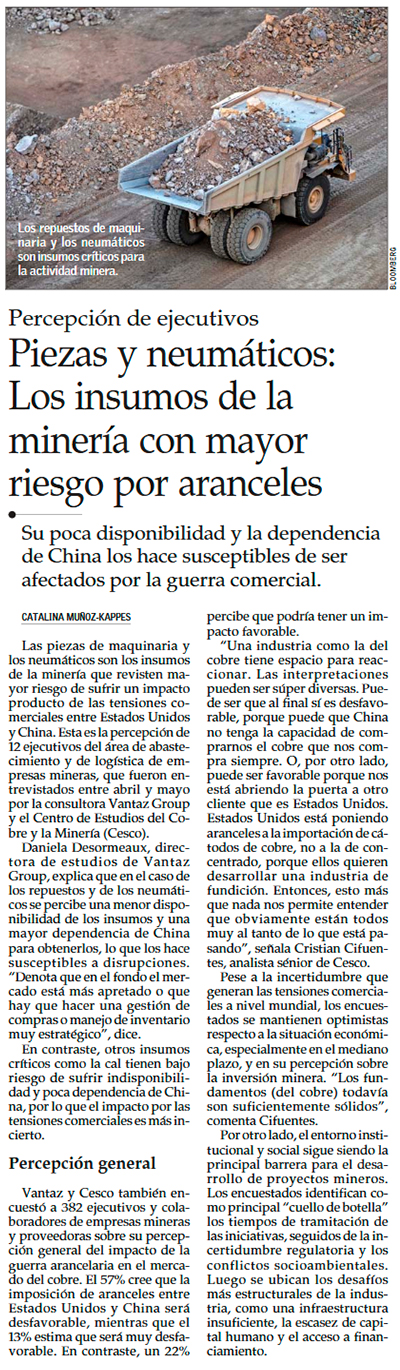 Los repuestos de maquinaria y los neumáticos son insumos críticos para la actividad minera.

BLOOMBERG

Percepción de ejecutivos

Piezas y neumáticos: Los insumos de la minería con mayor riesgo por aranceles

Su poca disponibilidad y la dependencia de China los hace susceptibles de ser afectados por la guerra comercial.

CATALINA MUÑOZ-KAPPES

Las piezas de maquinaria y los neumáticos son los insumos de la minería que revisten mayor riesgo de sufrir un impacto producto de las tensiones comerciales entre Estados Unidos y China. Esta es la percepción de 12 ejecutivos del área de abastecimiento y de logística de empresas mineras, que fueron entrevistados entre abril y mayo por la consultora Vantaz Group y el Centro de Estudios del Cobre y la Minería (Cesco).

Daniela Desormeaux, directora de estudios de Vantaz Group, explica que en el caso de los repuestos y de los neumáticos se percibe una menor disponibilidad de los insumos y una mayor dependencia de China para obtenerlos, lo que los hace susceptibles a disrupciones. "Denota que en el fondo el mercado está más apretado o que hay que hacer una gestión de compras o manejo de inventario muy estratégico", dice.

En contraste, otros insumos críticos como la cal tienen bajo riesgo de sufrir indisponibilidad y poca dependencia de China, por lo que el impacto por las tensiones comerciales es más incierto.

Percepción general

Vantaz y Cesco también encuestó a 382 ejecutivos y colaboradores de empresas mineras y proveedoras sobre su percepción general del impacto de la guerra arancelaria en el mercado del cobre. El 57% cree que la imposición de aranceles entre Estados Unidos y China será desfavorable, mientras que el 13% estima que será muy desfavorable. En contraste, un 22% percibe que podría tener un impacto favorable.

"Una industria como la del cobre tiene espacio para reaccionar. Las interpretaciones pueden ser súper diversas. Puede ser que al final sí es desfavorable, porque puede que China no tenga la capacidad de comprarnos el cobre que nos compra siempre. O, por otro lado, puede ser favorable porque nos está abriendo la puerta a otro cliente que es Estados Unidos. Estados Unidos está poniendo aranceles a la importación de cátodos de cobre, no a la de concentrado, porque ellos quieren desarrollar una industria de fundición. Entonces, esto más que nada nos permite entender que obviamente están todos muy al tanto de lo que está pasando", señala Cristian Cifuentes, analista sénior de Cesco.

Pese a la incertidumbre que generan las tensiones comerciales a nivel mundial, los encuestados se mantienen optimistas respecto a la situación económica, especialmente en el mediano plazo, y en su percepción sobre la inversión minera. "Los fundamentos (del cobre) todavía son suficientemente sólidos", comenta Cifuentes.

Por otro lado, el entorno institucional y social sigue siendo la principal barrera para el desarrollo de proyectos mineros. Los encuestados identifican como principal "cuello de botella" los tiempos de tramitación de las iniciativas, seguidos de la incertidumbre regulatoria y los conflictos socioambientales. Luego se ubican los desafíos más estructurales de la industria, como una infraestructura insuficiente, la escasez de capital humano y el acceso a financiamiento.